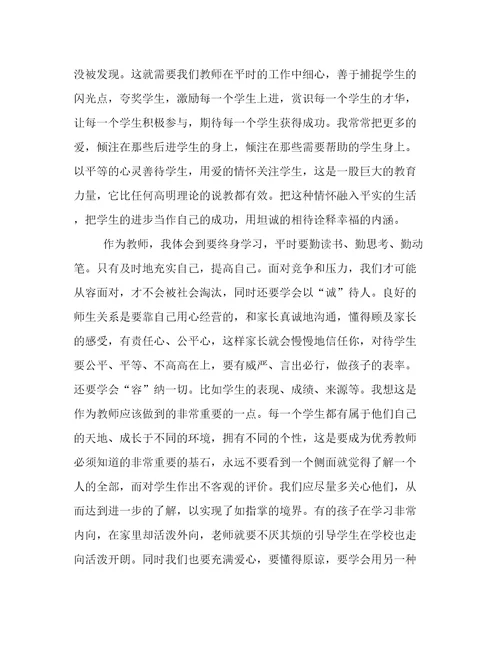 没被发现。这就需要我们教师在平时的工作中细心，善于捕捉学生的闪光点，夸奖学生，激励每一个学生上进，赏识每一个学生的才华，让每一个学生积极参与，期待每一个学生获得成功。我常常把更多的爱，倾注在那些后进学生的身上，倾注在那些需要帮助的学生身上。以平等的心灵善待学生，用爱的情怀关注学生，这是一股巨大的教育力量，它比任何高明理论的说教都有效。把这种情怀融入平实的生活，把学生的进步当作自己的成功，用坦诚的相待诠释幸福的内涵。

作为教师，我体会到要终身学习，平时要勤读书、勤思考、勤动笔。只有及时地充实自己，提高自己。面对竞争和压力，我们才可能从容面对，才不会被社会淘汰，同时还要学会以“诚”待人。良好的师生关系是要靠自己用心经营的，和家长真诚地沟通，懂得顾及家长的感受，有责任心、公平心，这样家长就会慢慢地信任你，对待学生要公平、平等、不高高在上，要有威严、言出必行，做孩子的表率。还要学会“容”纳一切。比如学生的表现、成绩、来源等。我想这是作为教师应该做到的非常重要的一点。每一个学生都有属于他们自己的天地、成长于不同的环境，拥有不同的个性，这是要成为优秀教师必须知道的非常重要的基石，永远不要看到一个侧面就觉得了解一个人的全部，而对学生作出不客观的评价。我们应尽量多关心他们，从而达到进一步的了解，以实现了如指掌的境界。有的孩子在学习非常内向，在家里却活泼外向，老师就要不厌其烦的引导学生在学校也走向活泼开朗。同时我们也要充满爱心，要懂得原谅，要学会用另一种